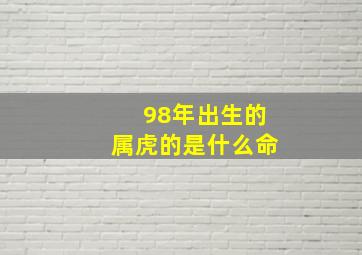 98年出生的
属虎的是什么命